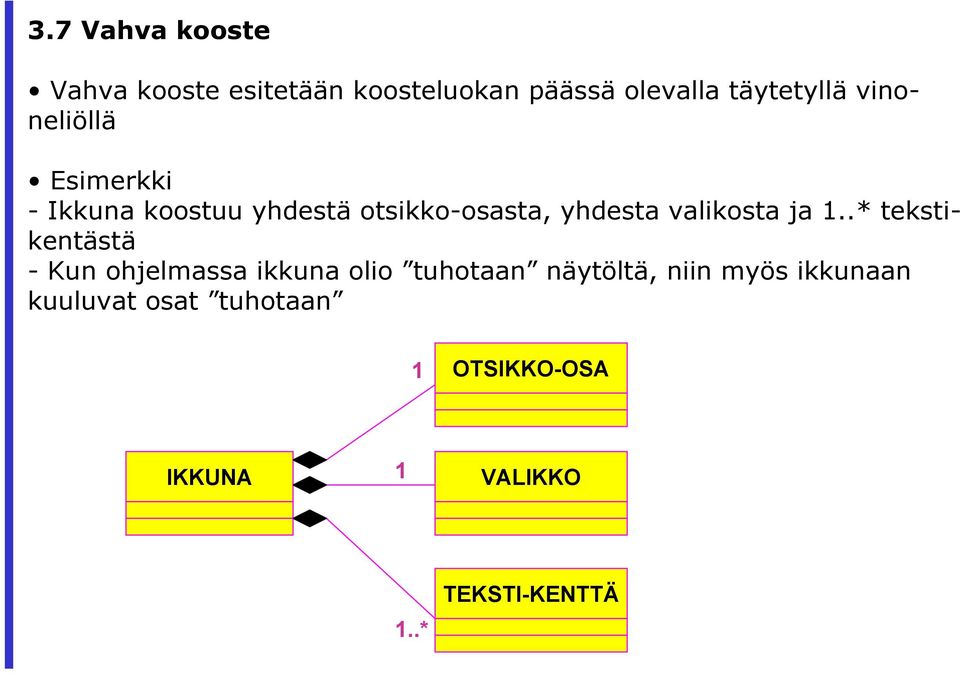 3.7 Vahva kooste

• Vahva kooste esitetään koosteluokan päässä olevalla täytetyllä vinoneliöllä

• Esimerkki
- Ikkuna koostuu yhdestä otsikko-osasta, yhdesta valikosta ja 1..* tekstikentästä
- Kun ohjelmassa ikkuna olio ”tuhotaan” näytöltä, niin myös ikkunaan kuuluvat osat ”tuhotaan”

1
OTSIKKO-OSA
IKKUNA
1
VALIKKO
TEKSTI-KENTTÄ
1..*